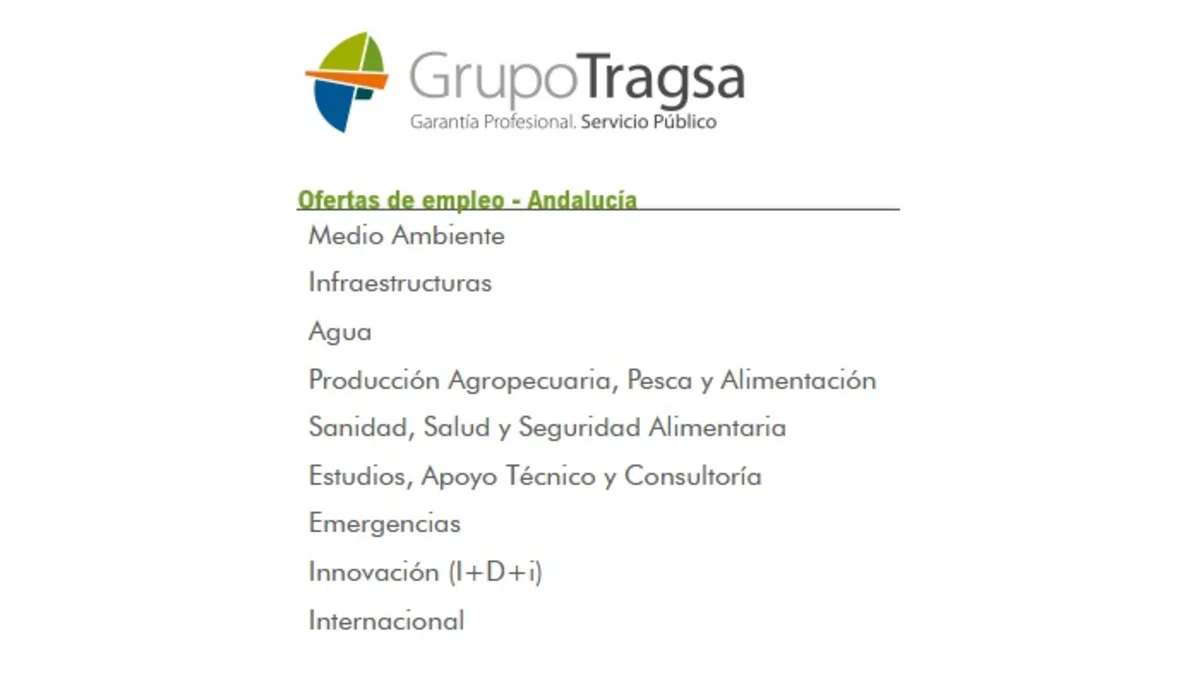 GrupoTragsa
Garantía Profesional. Servicio Público

Ofertas de empleo - Andalucía

Medio Ambiente
Infraestructuras
Agua
Producción Agropecuaria, Pesca y Alimentación
Sanidad, Salud y Seguridad Alimentaria
Estudios, Apoyo Técnico y Consultoría
Emergencias
Innovación (I+D+i)
Internacional